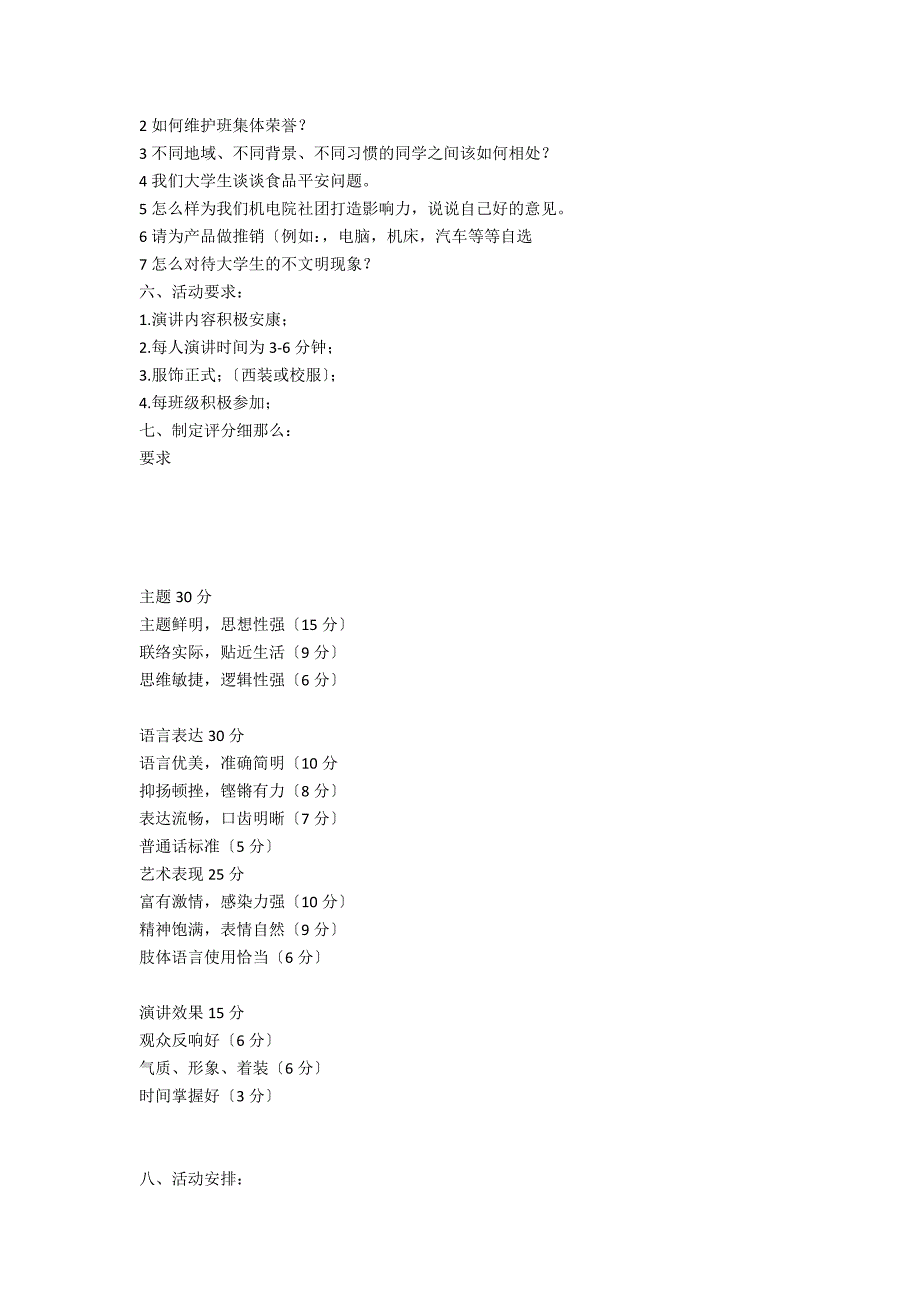 2 如何维护班集体荣誉？
3 不同地域、不同背景、不同习惯的同学之间该如何相处？
4 我们大学生谈谈食品平安问题。
5 怎么样为我们机电院社团打造影响力，说说自己好的意见。
6 请为产品做推销〔例如:，电脑，机床，汽车等等自选
7 怎么对待大学生的不文明现象？
六、活动要求：
1.演讲内容积极安康；
2.每人演讲时间为 3-6 分钟；
3.服饰正式；〔西装或校服〕；
4.每班级积极参加；
七、制定评分细那么：
要求

主题 30 分
主题鲜明，思想性强〔15 分〕
联络实际，贴近生活〔9 分〕
思维敏捷，逻辑性强〔6 分〕

语言表达 30 分
语言优美，准确简明〔10 分
抑扬顿挫，铿锵有力〔8 分〕
表达流畅，口齿明晰〔7 分〕
普通话标准〔5 分〕
艺术表现 25 分
富有激情，感染力强〔10 分〕
精神饱满，表情自然〔9 分〕
肢体语言使用恰当〔6 分〕

演讲效果 15 分
观众反响好〔6 分〕
气质、形象、着装〔6 分〕
时间掌握好〔3 分〕

八、活动安排：